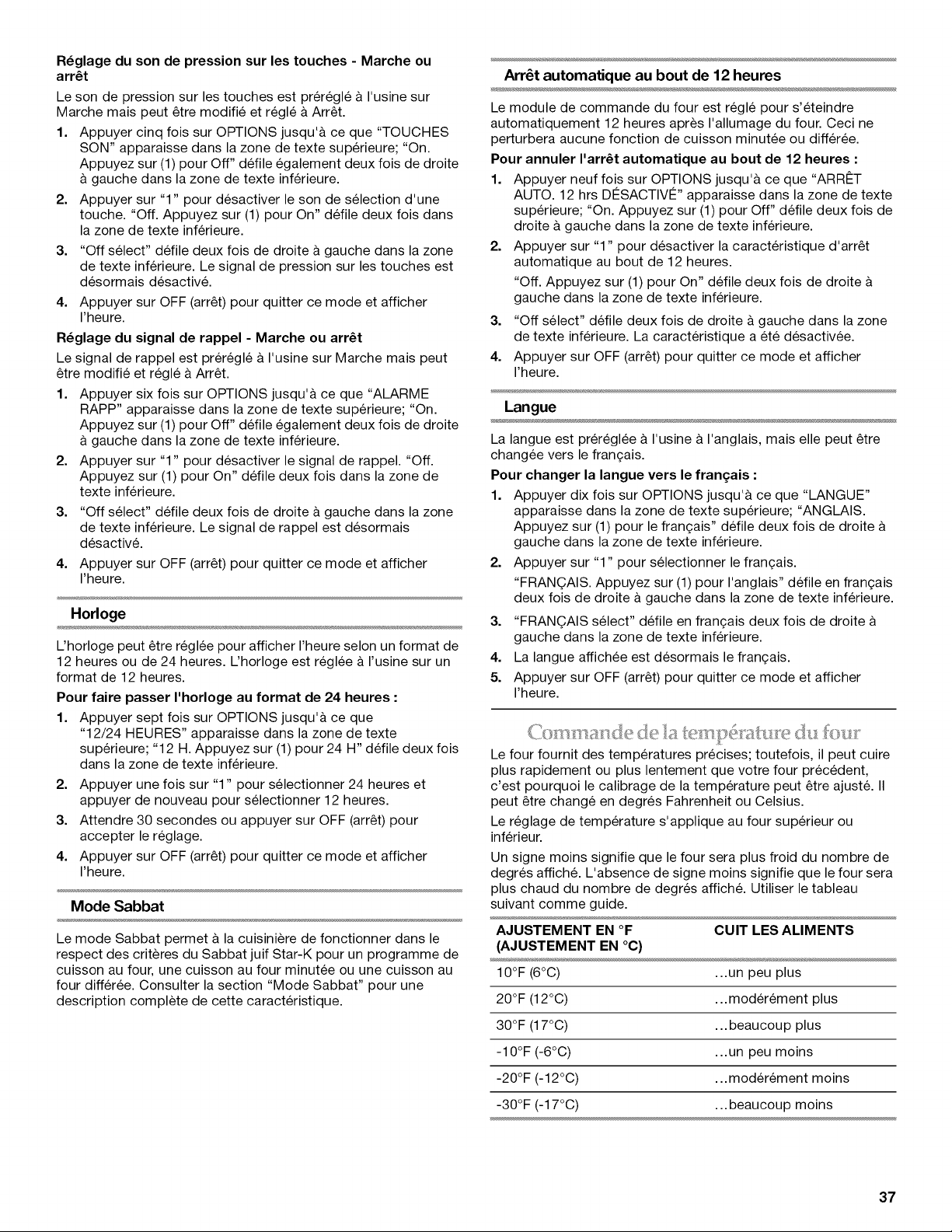 Réglage du son de pression sur les touches - Marche ou arrêt

Le son de pression sur les touches est préréglé à l'usine sur Marche mais peut être modifié et réglé à Arrêt.

1. Appuyer cinq fois sur OPTIONS jusqu'à ce que "TOUCHES SON" apparaisse dans la zone de texte supérieure; "On. Appuyez sur (1) pour Off" défile également deux fois de droite à gauche dans la zone de texte inférieure.
2. Appuyer sur "1" pour désactiver le son de sélection d'une touche. "Off. Appuyez sur (1) pour On" défile deux fois dans la zone de texte inférieure.
3. "Off sélect" défile deux fois de droite à gauche dans la zone de texte inférieure. Le signal de pression sur les touches est désormais désactivé.
4. Appuyer sur OFF (arrêt) pour quitter ce mode et afficher l'heure.

Réglage du signal de rappel - Marche ou arrêt

Le signal de rappel est préréglé à l'usine sur Marche mais peut être modifié et réglé à Arrêt.

1. Appuyer six fois sur OPTIONS jusqu'à ce que "ALARME RAPP" apparaisse dans la zone de texte supérieure; "On. Appuyez sur (1) pour Off" défile également deux fois de droite à gauche dans la zone de texte inférieure.
2. Appuyer sur "1" pour désactiver le signal de rappel. "Off. Appuyez sur (1) pour On" défile deux fois dans la zone de texte inférieure.
3. "Off sélect" défile deux fois de droite à gauche dans la zone de texte inférieure. Le signal de rappel est désormais désactivé.
4. Appuyer sur OFF (arrêt) pour quitter ce mode et afficher l'heure.

Horloge

L'horloge peut être réglée pour afficher l'heure selon un format de 12 heures ou de 24 heures. L'horloge est réglée à l'usine sur un format de 12 heures.

Pour faire passer l'horloge au format de 24 heures :

1. Appuyer sept fois sur OPTIONS jusqu'à ce que "12/24 HEURES" apparaisse dans la zone de texte supérieure; "12 H. Appuyez sur (1) pour 24 H" défile deux fois dans la zone de texte inférieure.
2. Appuyer une fois sur "1" pour sélectionner 24 heures et appuyer de nouveau pour sélectionner 12 heures.
3. Attendre 30 secondes ou appuyer sur OFF (arrêt) pour accepter le réglage.
4. Appuyer sur OFF (arrêt) pour quitter ce mode et afficher l'heure.

Mode Sabbat

Le mode Sabbat permet à la cuisinière de fonctionner dans le respect des critères du Sabbat juif Star-K pour un programme de cuisson au four, une cuisson au four minutée ou une cuisson au four différée. Consulter la section "Mode Sabbat" pour une description complète de cette caractéristique.

Arrêt automatique au bout de 12 heures

Le module de commande du four est réglé pour s'éteindre automatiquement 12 heures après l'allumage du four. Ceci ne perturbera aucune fonction de cuisson minutée ou différée.

Pour annuler l'arrêt automatique au bout de 12 heures :

1. Appuyer neuf fois sur OPTIONS jusqu'à ce que "ARRÊT AUTO. 12 hrs DÉSACTIVÉ" apparaisse dans la zone de texte supérieure; "On. Appuyez sur (1) pour Off" défile deux fois de droite à gauche dans la zone de texte inférieure.
2. Appuyer sur "1" pour désactiver la caractéristique d'arrêt automatique au bout de 12 heures.
"Off. Appuyez sur (1) pour On" défile deux fois de droite à gauche dans la zone de texte inférieure.
3. "Off sélect" défile deux fois de droite à gauche dans la zone de texte inférieure. La caractéristique a été désactivée.
4. Appuyer sur OFF (arrêt) pour quitter ce mode et afficher l'heure.

Langue

La langue est préréglée à l'usine à l'anglais, mais elle peut être changée vers le français.

Pour changer la langue vers le français :

1. Appuyer dix fois sur OPTIONS jusqu'à ce que "LANGUE" apparaisse dans la zone de texte supérieure; "ANGLAIS. Appuyez sur (1) pour le français" défile deux fois de droite à gauche dans la zone de texte inférieure.
2. Appuyer sur "1" pour sélectionner le français.
"FRANÇAIS. Appuyez sur (1) pour l'anglais" défile en français deux fois de droite à gauche dans la zone de texte inférieure.
3. "FRANÇAIS sélect" défile en français deux fois de droite à gauche dans la zone de texte inférieure.
4. La langue affichée est désormais le français.
5. Appuyer sur OFF (arrêt) pour quitter ce mode et afficher l'heure.

Commande de la température du four

Le four fournit des températures précises; toutefois, il peut cuire plus rapidement ou plus lentement que votre four précédent, c'est pourquoi le calibrage de la température peut être ajusté. Il peut être changé en degrés Fahrenheit ou Celsius.

Le réglage de température s'applique au four supérieur ou inférieur.

Un signe moins signifie que le four sera plus froid du nombre de degrés affiché. L'absence de signe moins signifie que le four sera plus chaud du nombre de degrés affiché. Utiliser le tableau suivant comme guide.

| AJUSTEMENT EN °F (AJUSTEMENT EN °C) | CUIT LES ALIMENTS |
|---|---|
| 10°F (6°C) | ...un peu plus |
| 20°F (12°C) | ...modérément plus |
| 30°F (17°C) | ...beaucoup plus |
| -10°F (-6°C) | ...un peu moins |
| -20°F (-12°C) | ...modérément moins |
| -30°F (-17°C) | ...beaucoup moins |

37